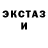 ЭКСТАЗ
И